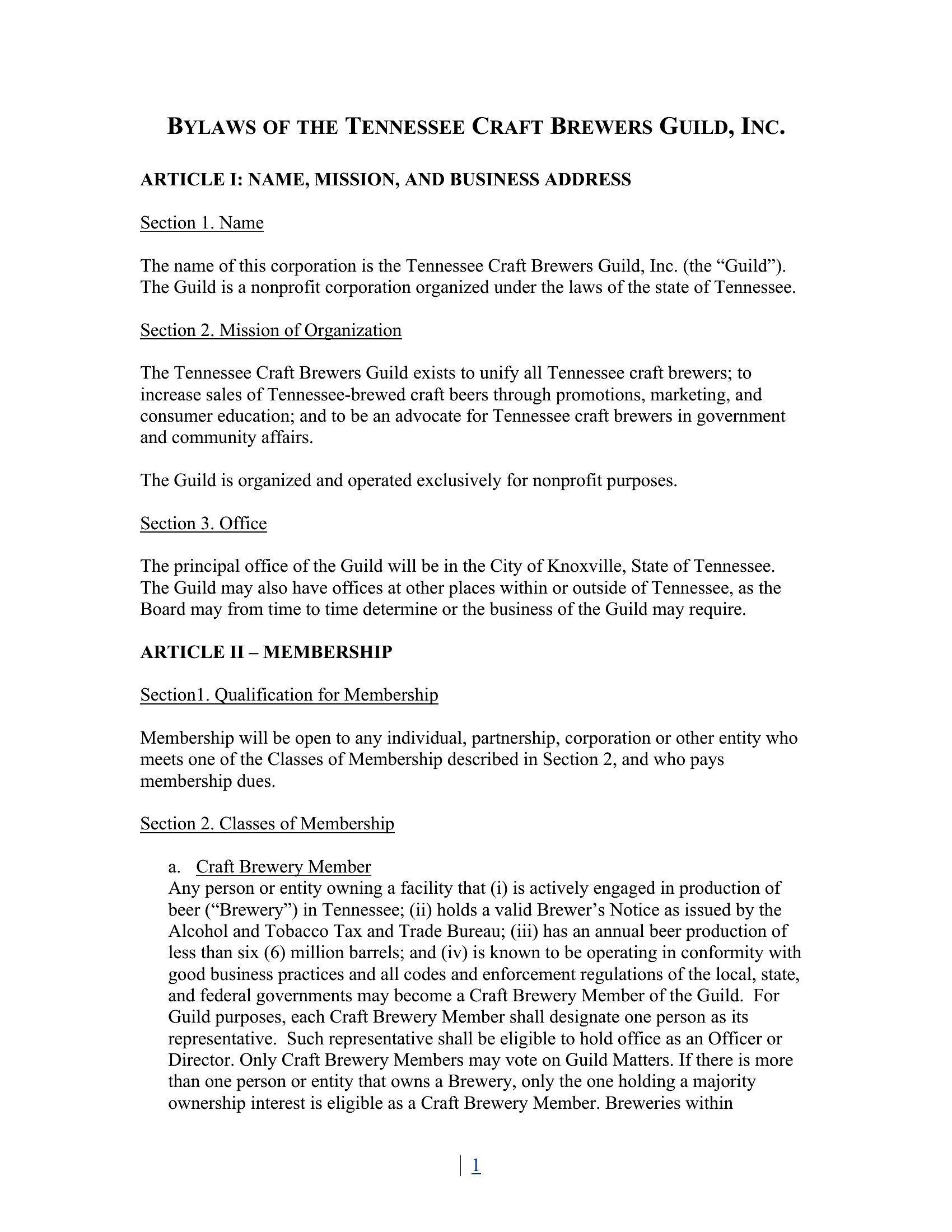 BYLAWS OF THE TENNESSEE CRAFT BREWERS GUILD, INC.

ARTICLE I: NAME, MISSION, AND BUSINESS ADDRESS

Section 1. Name

The name of this corporation is the Tennessee Craft Brewers Guild, Inc. (the "Guild"). The Guild is a nonprofit corporation organized under the laws of the state of Tennessee.

Section 2. Mission of Organization

The Tennessee Craft Brewers Guild exists to unify all Tennessee craft brewers; to increase sales of Tennessee-brewed craft beers through promotions, marketing, and consumer education; and to be an advocate for Tennessee craft brewers in government and community affairs.

The Guild is organized and operated exclusively for nonprofit purposes.

Section 3. Office

The principal office of the Guild will be in the City of Knoxville, State of Tennessee. The Guild may also have offices at other places within or outside of Tennessee, as the Board may from time to time determine or the business of the Guild may require.

ARTICLE II – MEMBERSHIP

Section1. Qualification for Membership

Membership will be open to any individual, partnership, corporation or other entity who meets one of the Classes of Membership described in Section 2, and who pays membership dues.

Section 2. Classes of Membership

a. Craft Brewery Member
Any person or entity owning a facility that (i) is actively engaged in production of beer ("Brewery") in Tennessee; (ii) holds a valid Brewer's Notice as issued by the Alcohol and Tobacco Tax and Trade Bureau; (iii) has an annual beer production of less than six (6) million barrels; and (iv) is known to be operating in conformity with good business practices and all codes and enforcement regulations of the local, state, and federal governments may become a Craft Brewery Member of the Guild. For Guild purposes, each Craft Brewery Member shall designate one person as its representative. Such representative shall be eligible to hold office as an Officer or Director. Only Craft Brewery Members may vote on Guild Matters. If there is more than one person or entity that owns a Brewery, only the one holding a majority ownership interest is eligible as a Craft Brewery Member. Breweries within

1